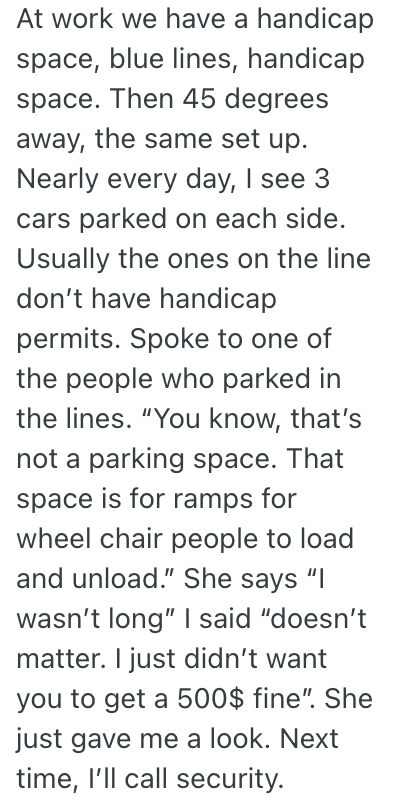 At work we have a handicap space, blue lines, handicap space. Then 45 degrees away, the same set up. Nearly every day, I see 3 cars parked on each side. Usually the ones on the line don't have handicap permits. Spoke to one of the people who parked in the lines. "You know, that's not a parking space. That space is for ramps for wheel chair people to load and unload." She says "I wasn't long" I said "doesn't matter. I just didn't want you to get a 500$ fine". She just gave me a look. Next time, I'll call security.